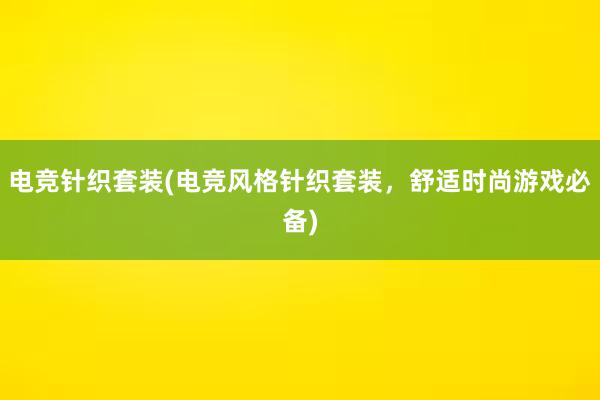 电竞针织套装(电竞风格针织套装，舒适时尚游戏必备)